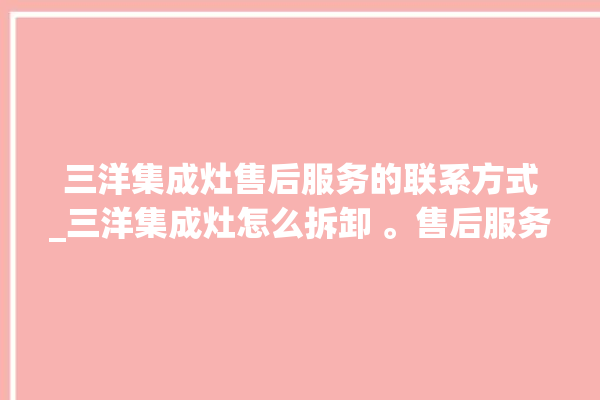 三洋集成灶售后服务的联系方式_三洋集成灶怎么拆卸 。售后服务